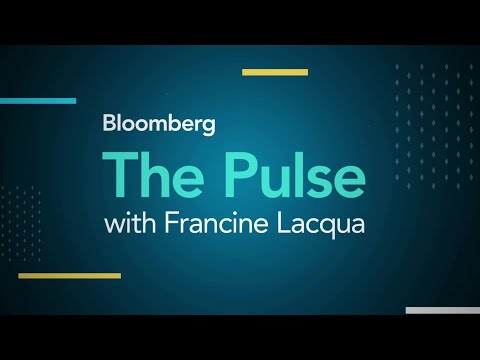 Bloomberg
The Pulse
with Francine Lacqua